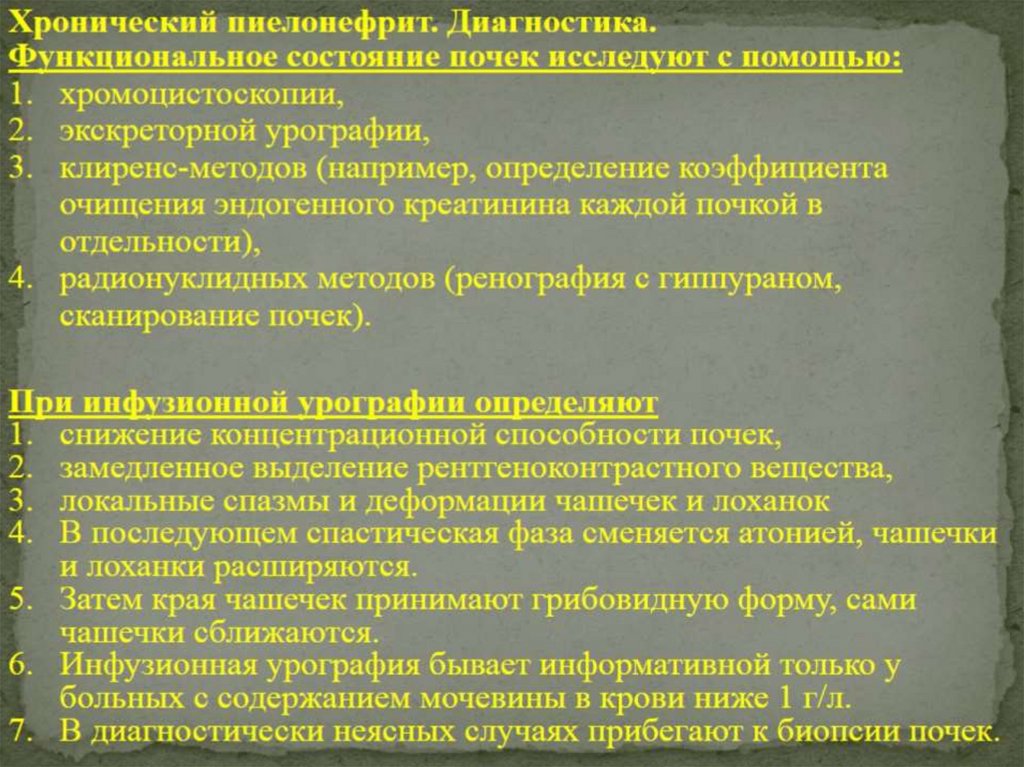 Хронический пиелонефрит. Диагностика.
Функциональное состояние почек исследуют с помощью:
1. хромоцистоскопии,
2. экскреторной урографии,
3. клиренс-методов (например, определение коэффициента очищения эндогенного креатинина каждой почкой в отдельности),
4. радионуклидных методов (ренография с гиппураном, сканирование почек).

При инфузионной урографии определяют
1. снижение концентрационной способности почек,
2. замедленное выделение рентгеноконтрастного вещества,
3. локальные спазмы и деформации чашечек и лоханок
4. В последующем спастическая фаза сменяется атонией, чашечки и лоханки расширяются.
5. Затем края чашечек принимают грибовидную форму, сами чашечки сближаются.
6. Инфузионная урография бывает информативной только у больных с содержанием мочевины в крови ниже 1 г/л.
7. В диагностически неясных случаях прибегают к биопсии почек.